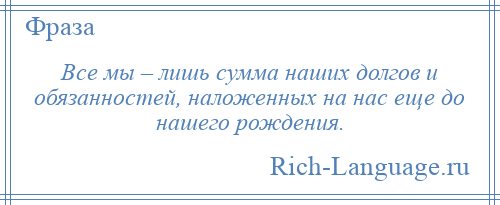 Фраза

Все мы – лишь сумма наших долгов и обязанностей, наложенных на нас еще до нашего рождения.

Rich-Language.ru